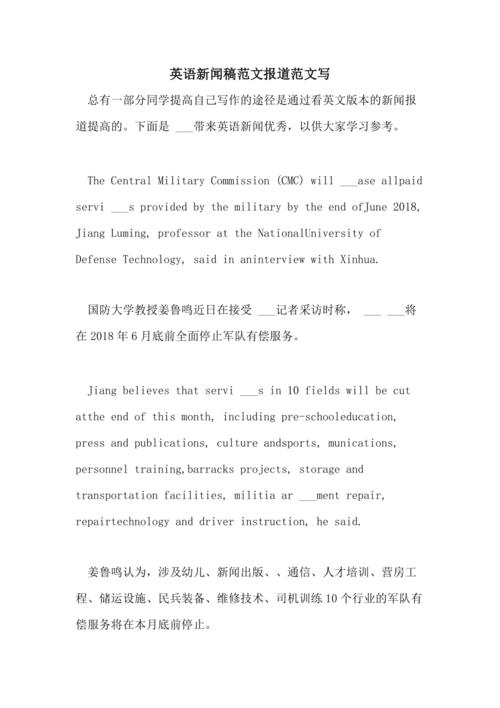 英语新闻稿范文报道范文写

总有一部分同学提高自己写作的途径是通过看英文版本的新闻报道提高的。下面是 ___带来英语新闻优秀，以供大家学习参考。

The Central Military Commission (CMC) will ___ase allpaid servi ___s provided by the military by the end ofJune 2018, Jiang Luming, professor at the NationalUniversity of Defense Technology, said in aninterview with Xinhua.

国防大学教授姜鲁鸣近日在接受 ___记者采访时称， ___ ___将在 2018 年 6 月底前全面停止军队有偿服务。

Jiang believes that servi ___s in 10 fields will be cut atthe end of this month, including pre-schooleducation, press and publications, culture andsports, munications, personnel training,barracks projects, storage and transportation facilities, militia ar ___ment repair, repairtechnology and driver instruction, he said.

姜鲁鸣认为，涉及幼儿、新闻出版、、通信、人才培训、营房工程、储运设施、民兵装备、维修技术、司机训练 10 个行业的军队有偿服务将在本月底前停止。